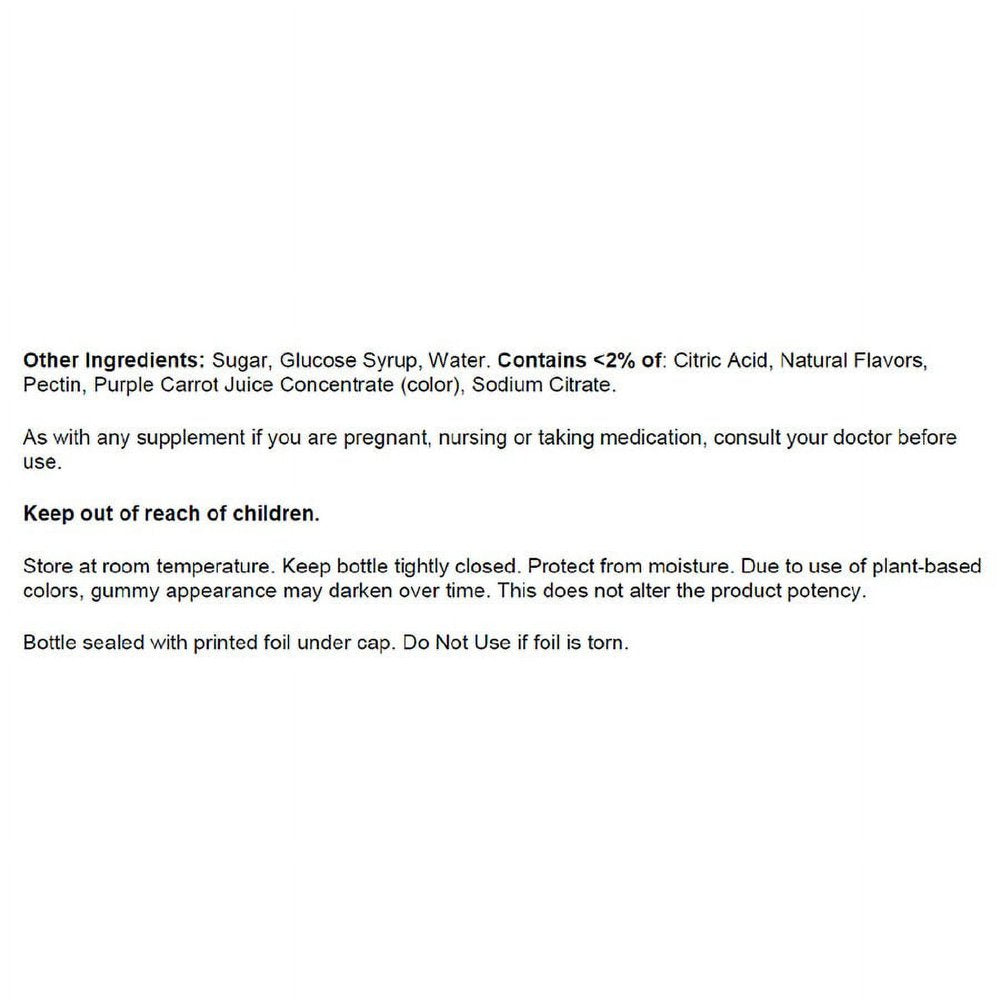 Other Ingredients: Sugar, Glucose Syrup, Water. Contains <2% of: Citric Acid, Natural Flavors, Pectin, Purple Carrot Juice Concentrate (color), Sodium Citrate.

As with any supplement if you are pregnant, nursing or taking medication, consult your doctor before use.

Keep out of reach of children.

Store at room temperature. Keep bottle tightly closed. Protect from moisture. Due to use of plant-based colors, gummy appearance may darken over time. This does not alter the product potency.

Bottle sealed with printed foil under cap. Do Not Use if foil is torn.